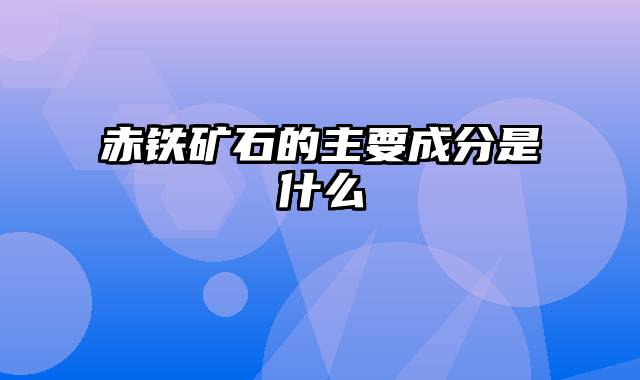 赤铁矿石的主要成分是什么